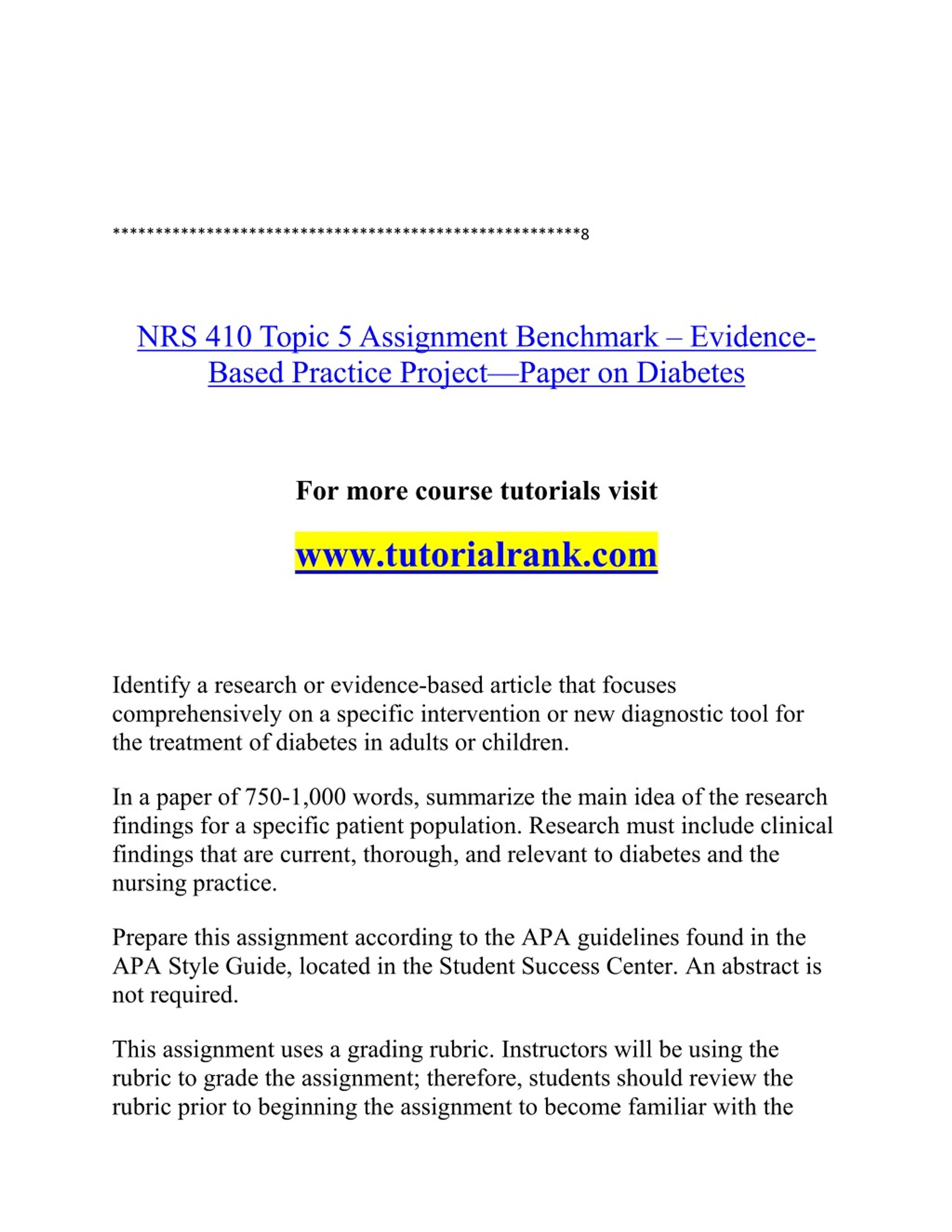 *****************************************************8

NRS 410 Topic 5 Assignment Benchmark – Evidence-Based Practice Project—Paper on Diabetes

For more course tutorials visit

www.tutorialrank.com

Identify a research or evidence-based article that focuses comprehensively on a specific intervention or new diagnostic tool for the treatment of diabetes in adults or children.

In a paper of 750-1,000 words, summarize the main idea of the research findings for a specific patient population. Research must include clinical findings that are current, thorough, and relevant to diabetes and the nursing practice.

Prepare this assignment according to the APA guidelines found in the APA Style Guide, located in the Student Success Center. An abstract is not required.

This assignment uses a grading rubric. Instructors will be using the rubric to grade the assignment; therefore, students should review the rubric prior to beginning the assignment to become familiar with the